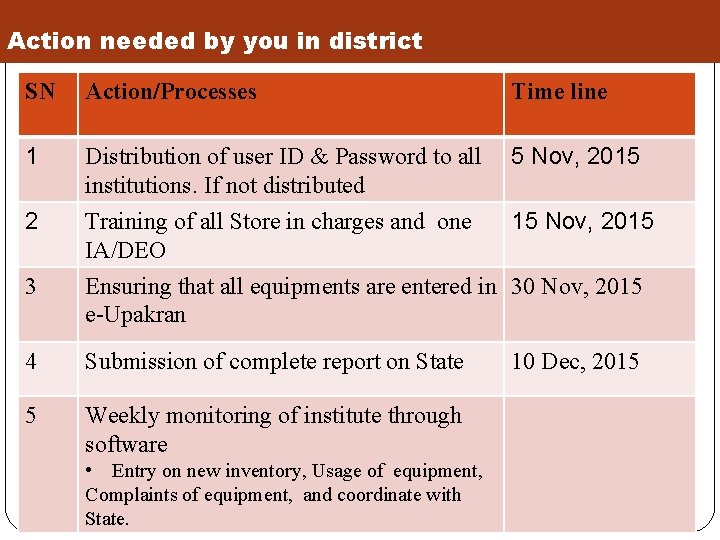 Action needed by you in district

| SN | Action/Processes | Time line |
|---|---|---|
| 1 | Distribution of user ID & Password to all institutions. If not distributed | 5 Nov, 2015 |
| 2 | Training of all Store in charges and one IA/DEO | 15 Nov, 2015 |
| 3 | Ensuring that all equipments are entered in e-Upakran | 30 Nov, 2015 |
| 4 | Submission of complete report on State | 10 Dec, 2015 |
| 5 | Weekly monitoring of institute through software • Entry on new inventory, Usage of equipment, Complaints of equipment, and coordinate with State. | |